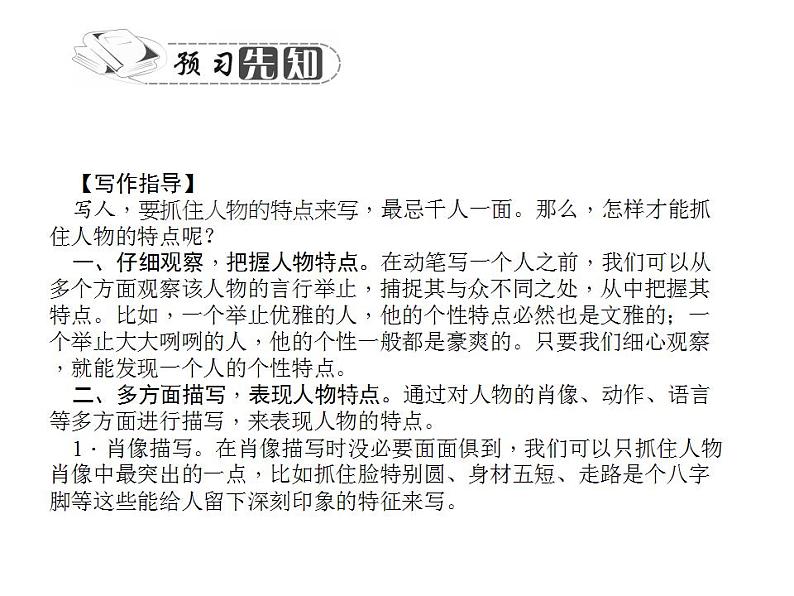 预习先知

【写作指导】

写人，要抓住人物的特点来写，最忌千人一面。那么，怎样才能抓住人物的特点呢？

一、仔细观察，把握人物特点。在动笔写一个人之前，我们可以从多个方面观察该人物的言行举止，捕捉其与众不同之处，从中把握其特点。比如，一个举止优雅的人，他的个性特点必然也是文雅的；一个举止大大咧咧的人，他的个性一般都是豪爽的。只要我们细心观察，就能发现一个人的个性特点。

二、多方面描写，表现人物特点。通过对人物的肖像、动作、语言等多方面进行描写，来表现人物的特点。

1．肖像描写。在肖像描写时没必要面面俱到，我们可以只抓住人物肖像中最突出的一点，比如抓住脸特别圆、身材五短、走路是个八字脚等这些能给人留下深刻印象的特征来写。